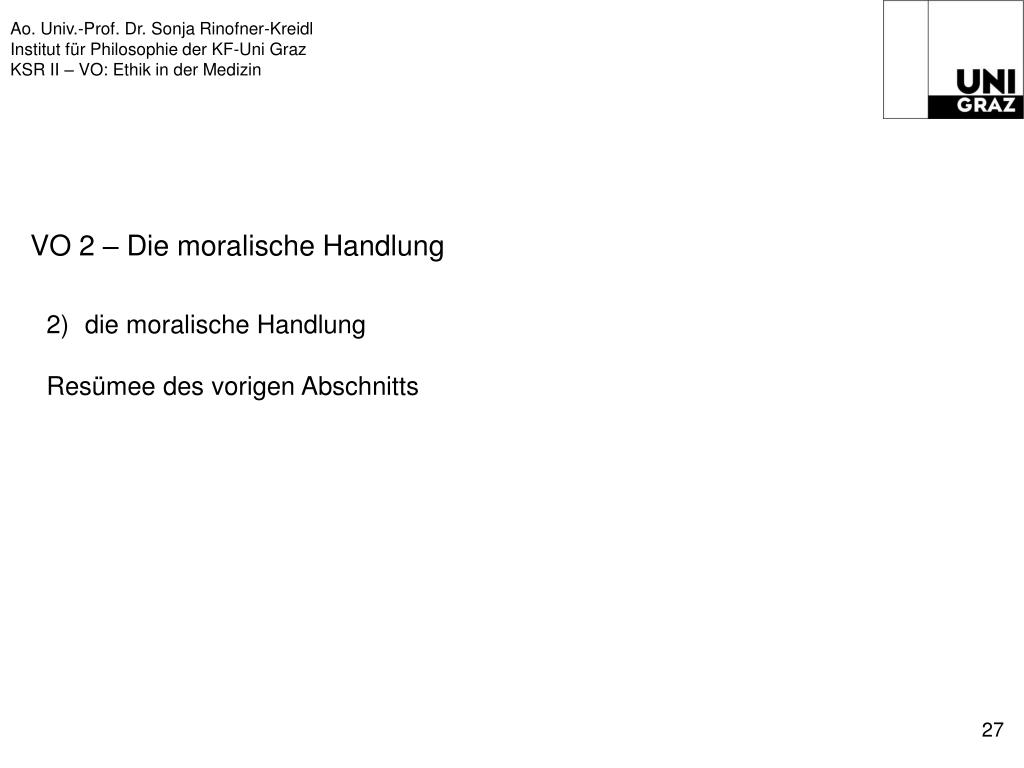 Ao. Univ.-Prof. Dr. Sonja Rinofner-Kreidl
Institut für Philosophie der KF-Uni Graz
KSR II – VO: Ethik in der Medizin

UNI
GRAZ

VO 2 – Die moralische Handlung

2) die moralische Handlung

Resümee des vorigen Abschnitts

27